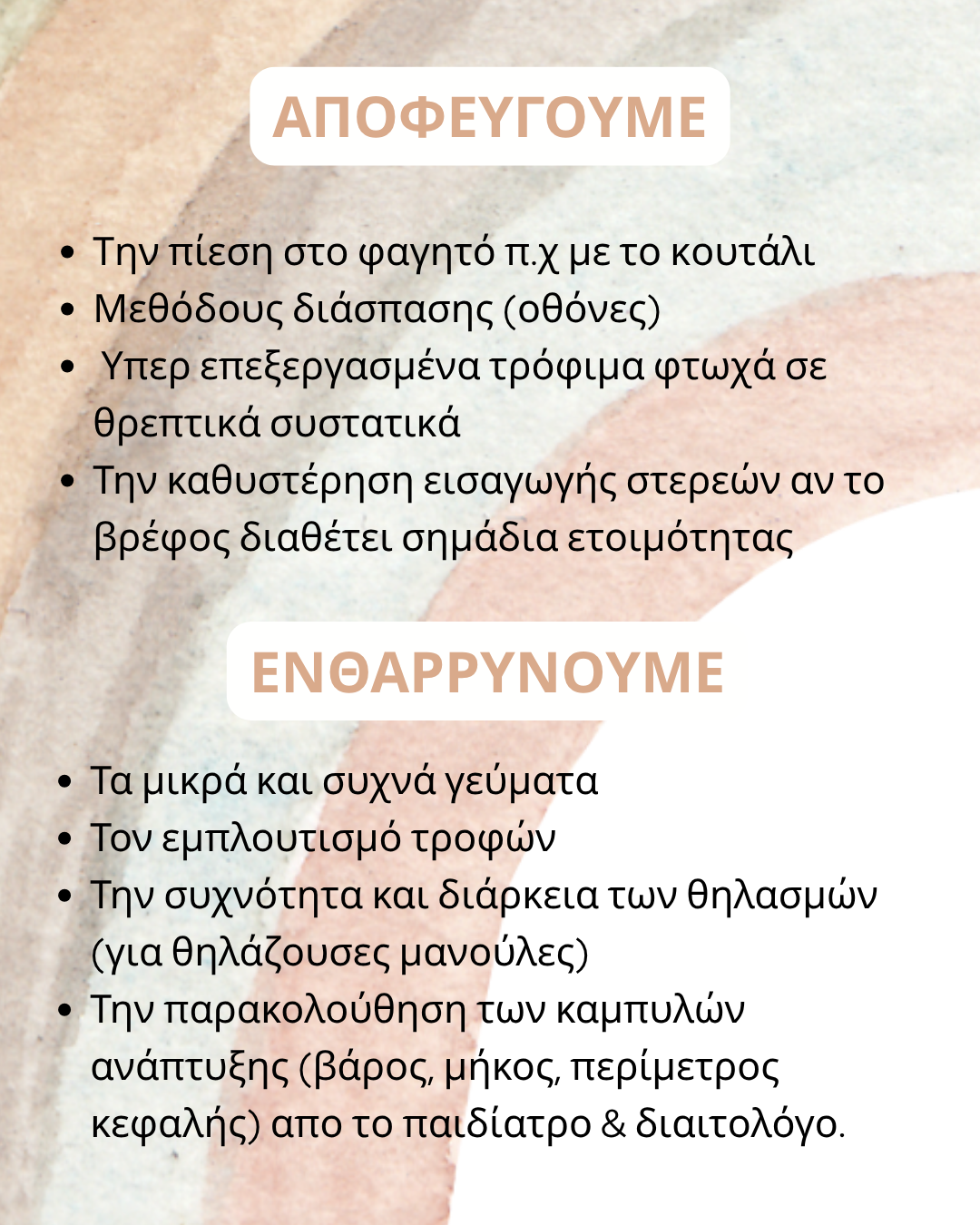 ΑΠΟΦΕΥΓΟΥΜΕ

• Την πίεση στο φαγητό π.χ με το κουτάλι
• Μεθόδους διάσπασης (οθόνες)
• Υπερ επεξεργασμένα τρόφιμα φτωχά σε θρεπτικά συστατικά
• Την καθυστέρηση εισαγωγής στερεών αν το βρέφος διαθέτει σημάδια ετοιμότητας

ΕΝΘΑΡΡΥΝΟΥΜΕ

• Τα μικρά και συχνά γεύματα
• Τον εμπλουτισμό τροφών
• Την συχνότητα και διάρκεια των θηλασμών (για θηλάζουσες μανούλες)
• Την παρακολούθηση των καμπυλών ανάπτυξης (βάρος, μήκος, περίμετρος κεφαλής) απο το παιδίατρο & διαιτολόγο.